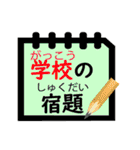 がっこう
学校の
しゅくだい
宿題